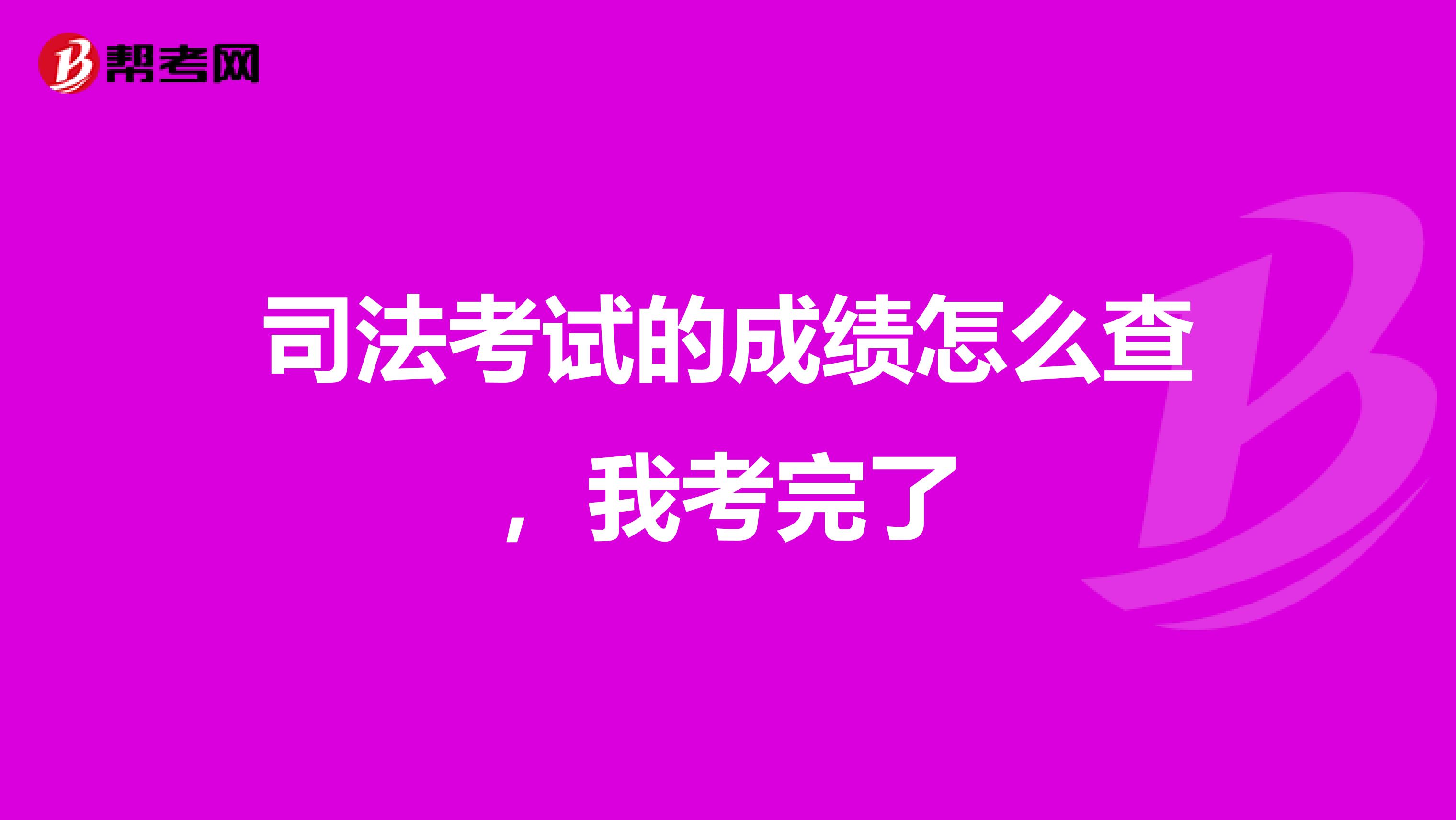 帮考网

司法考试的成绩怎么查，我考完了